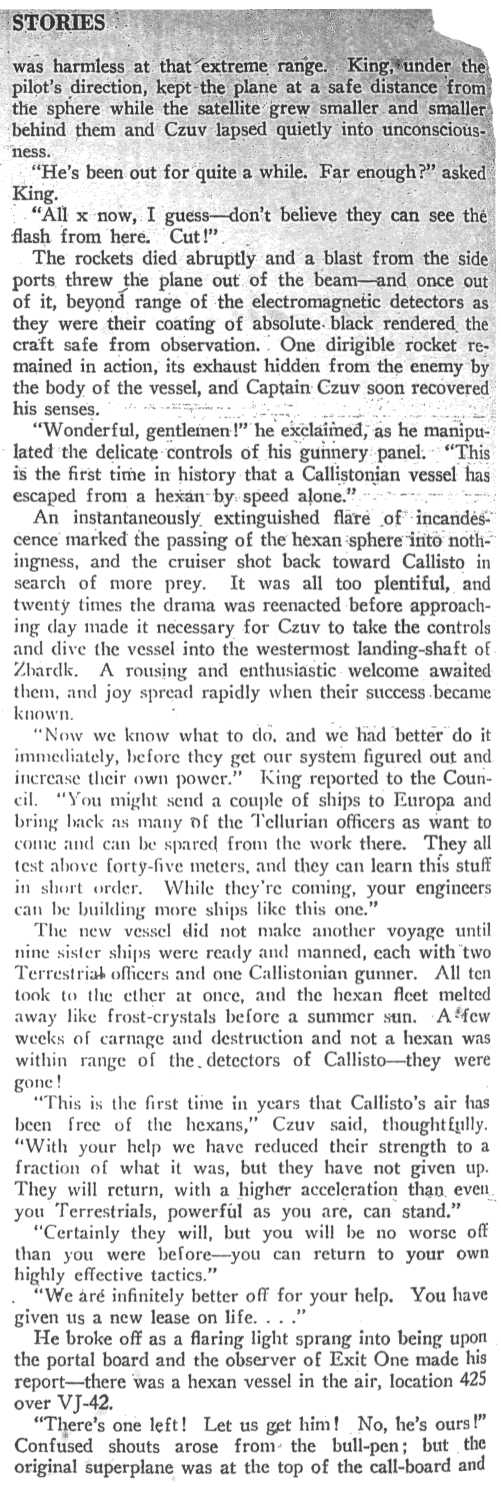 STORIES

was harmless at that extreme range. King, under the pilot's direction, kept the plane at a safe distance from the sphere while the satellite grew smaller and smaller behind them and Czuv lapsed quietly into unconsciousness.

"He's been out for quite a while. Far enough?" asked King.

"All x now, I guess—don't believe they can see the flash from here. Cut!"

The rockets died abruptly and a blast from the side ports threw the plane out of the beam—and once out of it, beyond range of the electromagnetic detectors as they were their coating of absolute black rendered the craft safe from observation. One dirigible rocket remained in action, its exhaust hidden from the enemy by the body of the vessel, and Captain Czuv soon recovered his senses.

"Wonderful, gentlemen!" he exclaimed, as he manipulated the delicate controls of his gunnery panel. "This is the first time in history that a Callistonian vessel has escaped from a hexan by speed alone."

An instantaneously extinguished flare of incandescence marked the passing of the hexan sphere into nothingness, and the cruiser shot back toward Callisto in search of more prey. It was all too plentiful, and twenty times the drama was reenacted before approaching day made it necessary for Czuv to take the controls and dive the vessel into the westermost landing-shaft of Zbardk. A rousing and enthusiastic welcome awaited them, and joy spread rapidly when their success became known.

"Now we know what to do, and we had better do it immediately, before they get our system figured out and increase their own power." King reported to the Council. "You might send a couple of ships to Europa and bring back as many of the Tellurian officers as want to come and can be spared from the work there. They all test above forty-five meters, and they can learn this stuff in short order. While they're coming, your engineers can be building more ships like this one."

The new vessel did not make another voyage until nine sister ships were ready and manned, each with two Terrestrial officers and one Callistonian gunner. All ten took to the ether at once, and the hexan fleet melted away like frost-crystals before a summer sun. A few weeks of carnage and destruction and not a hexan was within range of the detectors of Callisto—they were gone!

"This is the first time in years that Callisto's air has been free of the hexans," Czuv said, thoughtfully. "With your help we have reduced their strength to a fraction of what it was, but they have not given up. They will return, with a higher acceleration than even you Terrestrials, powerful as you are, can stand."

"Certainly they will, but you will be no worse off than you were before—you can return to your own highly effective tactics."

"We are infinitely better off for your help. You have given us a new lease on life. . . ."

He broke off as a flaring light sprang into being upon the portal board and the observer of Exit One made his report—there was a hexan vessel in the air, location 425 over VJ-42.

"There's one left! Let us get him! No, he's ours!" Confused shouts arose from the bull-pen; but the original superplane was at the top of the call-board and